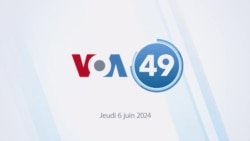 VOA 49

Jeudi 6 juin 2024